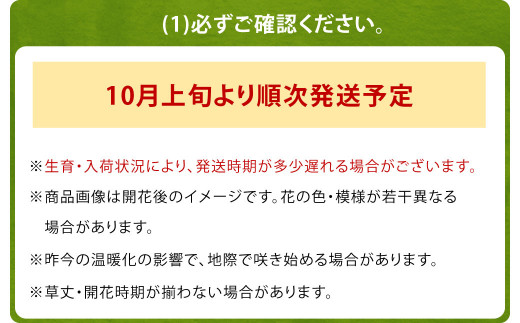 (1)必ずご確認ください。

10月上旬より順次発送予定

※生育・入荷状況により、発送時期が多少遅れる場合がございます。

※商品画像は開花後のイメージです。花の色・模様が若干異なる場合があります。

※昨今の温暖化の影響で、地際で咲き始める場合があります。

※草丈・開花時期が揃わない場合があります。